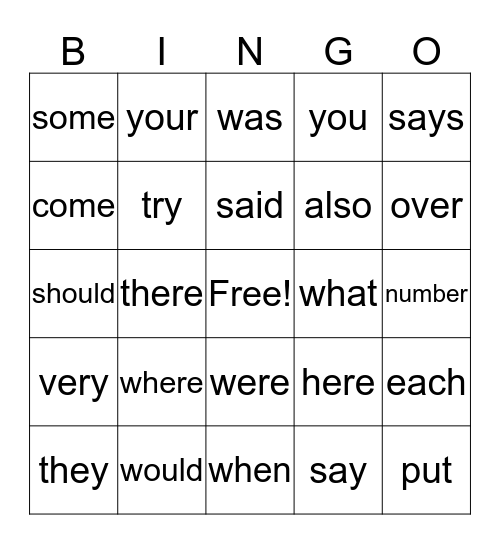 | B | I | N | G | O |
|---|---|---|---|---|
| some | your | was | you | says |
| come | try | said | also | over |
| should | there | Free! | what | number |
| very | where | were | here | each |
| they | would | when | say | put |